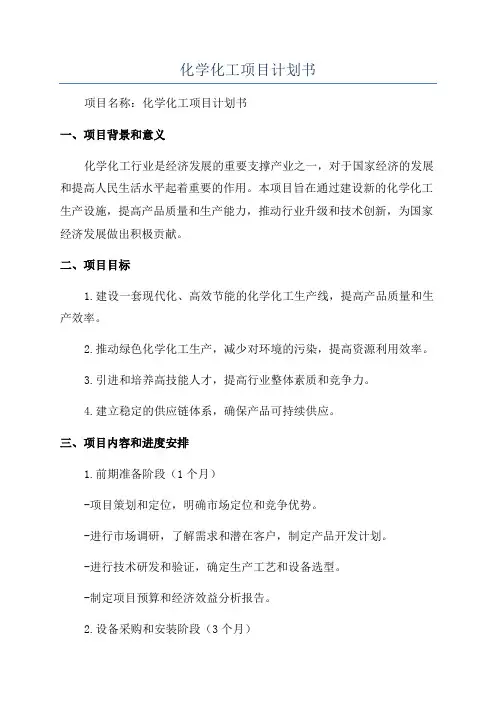 化学化工项目计划书

项目名称：化学化工项目计划书

一、项目背景和意义

化学化工行业是经济发展的重要支撑产业之一，对于国家经济的发展和提高人民生活水平起着重要的作用。本项目旨在通过建设新的化学化工生产设施，提高产品质量和生产能力，推动行业升级和技术创新，为国家经济发展做出积极贡献。

二、项目目标

1.建设一套现代化、高效节能的化学化工生产线，提高产品质量和生产效率。

2.推动绿色化学化工生产，减少对环境的污染，提高资源利用效率。

3.引进和培养高技能人才，提高行业整体素质和竞争力。

4.建立稳定的供应链体系，确保产品可持续供应。

三、项目内容和进度安排

1.前期准备阶段（1个月）

-项目策划和定位，明确市场定位和竞争优势。

-进行市场调研，了解需求和潜在客户，制定产品开发计划。

-进行技术研发和验证，确定生产工艺和设备选型。

-制定项目预算和经济效益分析报告。

2.设备采购和安装阶段（3个月）